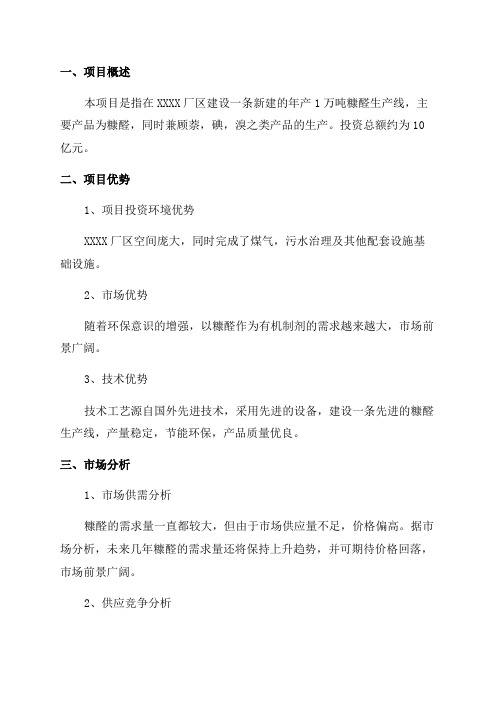 一、项目概述

本项目是指在 XXXX 厂区建设一条新建的年产 1 万吨糠醛生产线，主要产品为糠醛，同时兼顾萘，碘，溴之类产品的生产。投资总额约为 10 亿元。

二、项目优势

1、项目投资环境优势

XXXX 厂区空间庞大，同时完成了煤气，污水治理及其他配套设施基础设施。

2、市场优势

随着环保意识的增强，以糠醛作为有机制剂的需求越来越大，市场前景广阔。

3、技术优势

技术工艺源自国外先进技术，采用先进的设备，建设一条先进的糠醛生产线，产量稳定，节能环保，产品质量优良。

三、市场分析

1、市场供需分析

糠醛的需求量一直都较大，但由于市场供应量不足，价格偏高。据市场分析，未来几年糠醛的需求量还将保持上升趋势，并可期待价格回落，市场前景广阔。

2、供应竞争分析